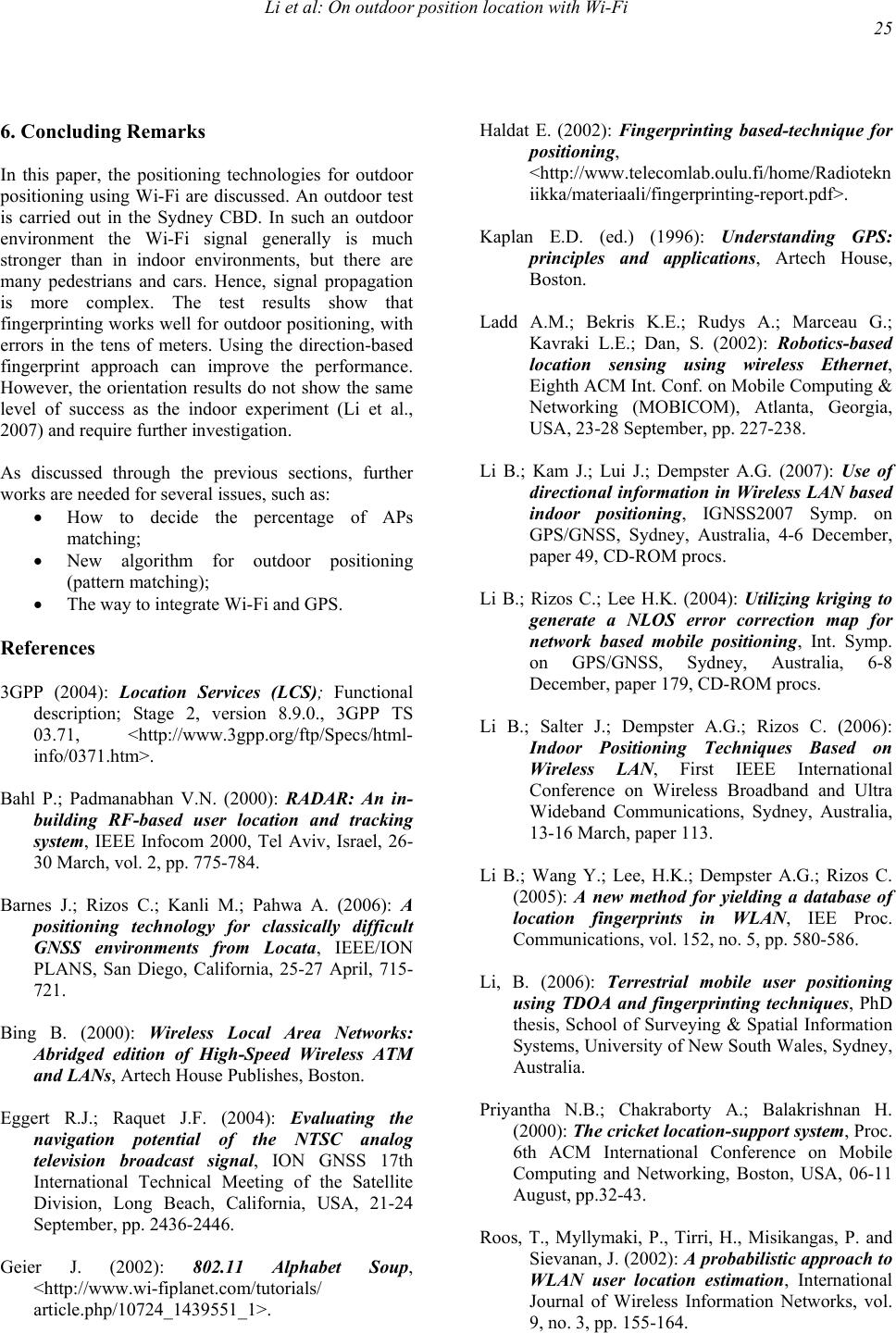 Li et al: On outdoor position location with Wi-Fi

25

6. Concluding Remarks

In this paper, the positioning technologies for outdoor positioning using Wi-Fi are discussed. An outdoor test is carried out in the Sydney CBD. In such an outdoor environment the Wi-Fi signal generally is much stronger than in indoor environments, but there are many pedestrians and cars. Hence, signal propagation is more complex. The test results show that fingerprinting works well for outdoor positioning, with errors in the tens of meters. Using the direction-based fingerprint approach can improve the performance. However, the orientation results do not show the same level of success as the indoor experiment (Li et al., 2007) and require further investigation.

As discussed through the previous sections, further works are needed for several issues, such as:

• How to decide the percentage of APs matching;
• New algorithm for outdoor positioning (pattern matching);
• The way to integrate Wi-Fi and GPS.

References

3GPP (2004): Location Services (LCS); Functional description; Stage 2, version 8.9.0., 3GPP TS 03.71, <http://www.3gpp.org/ftp/Specs/html-info/0371.htm>.

Bahl P.; Padmanabhan V.N. (2000): RADAR: An in-building RF-based user location and tracking system, IEEE Infocom 2000, Tel Aviv, Israel, 26-30 March, vol. 2, pp. 775-784.

Barnes J.; Rizos C.; Kanli M.; Pahwa A. (2006): A positioning technology for classically difficult GNSS environments from Locata, IEEE/ION PLANS, San Diego, California, 25-27 April, 715-721.

Bing B. (2000): Wireless Local Area Networks: Abridged edition of High-Speed Wireless ATM and LANs, Artech House Publishes, Boston.

Eggert R.J.; Raquet J.F. (2004): Evaluating the navigation potential of the NTSC analog television broadcast signal, ION GNSS 17th International Technical Meeting of the Satellite Division, Long Beach, California, USA, 21-24 September, pp. 2436-2446.

Geier J. (2002): 802.11 Alphabet Soup, <http://www.wi-fiplanet.com/tutorials/ article.php/10724_1439551_1>.

Haldat E. (2002): Fingerprinting based-technique for positioning, <http://www.telecomlab.oulu.fi/home/Radiotekniikka/materiaali/fingerprinting-report.pdf>.

Kaplan E.D. (ed.) (1996): Understanding GPS: principles and applications, Artech House, Boston.

Ladd A.M.; Bekris K.E.; Rudys A.; Marceau G.; Kavraki L.E.; Dan, S. (2002): Robotics-based location sensing using wireless Ethernet, Eighth ACM Int. Conf. on Mobile Computing & Networking (MOBICOM), Atlanta, Georgia, USA, 23-28 September, pp. 227-238.

Li B.; Kam J.; Lui J.; Dempster A.G. (2007): Use of directional information in Wireless LAN based indoor positioning, IGNSS2007 Symp. on GPS/GNSS, Sydney, Australia, 4-6 December, paper 49, CD-ROM procs.

Li B.; Rizos C.; Lee H.K. (2004): Utilizing kriging to generate a NLOS error correction map for network based mobile positioning, Int. Symp. on GPS/GNSS, Sydney, Australia, 6-8 December, paper 179, CD-ROM procs.

Li B.; Salter J.; Dempster A.G.; Rizos C. (2006): Indoor Positioning Techniques Based on Wireless LAN, First IEEE International Conference on Wireless Broadband and Ultra Wideband Communications, Sydney, Australia, 13-16 March, paper 113.

Li B.; Wang Y.; Lee, H.K.; Dempster A.G.; Rizos C. (2005): A new method for yielding a database of location fingerprints in WLAN, IEE Proc. Communications, vol. 152, no. 5, pp. 580-586.

Li, B. (2006): Terrestrial mobile user positioning using TDOA and fingerprinting techniques, PhD thesis, School of Surveying & Spatial Information Systems, University of New South Wales, Sydney, Australia.

Priyantha N.B.; Chakraborty A.; Balakrishnan H. (2000): The cricket location-support system, Proc. 6th ACM International Conference on Mobile Computing and Networking, Boston, USA, 06-11 August, pp.32-43.

Roos, T., Myllymaki, P., Tirri, H., Misikangas, P. and Sievanan, J. (2002): A probabilistic approach to WLAN user location estimation, International Journal of Wireless Information Networks, vol. 9, no. 3, pp. 155-164.